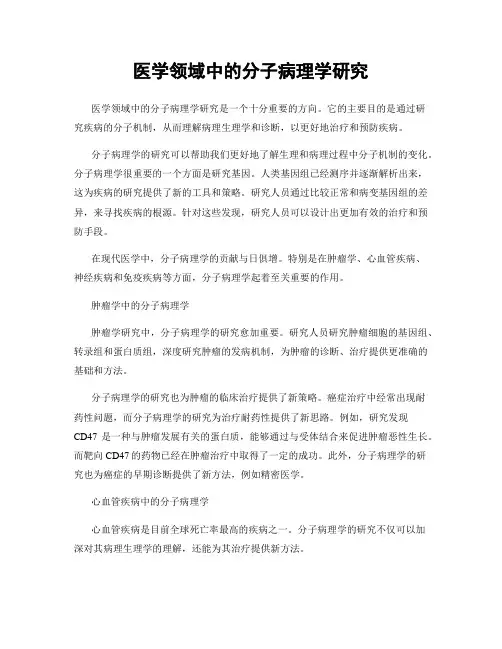 医学领域中的分子病理学研究

医学领域中的分子病理学研究是一个十分重要的方向。它的主要目的是通过研究疾病的分子机制，从而理解病理生理学和诊断，以更好地治疗和预防疾病。

分子病理学的研究可以帮助我们更好地了解生理和病理过程中分子机制的变化。分子病理学很重要的一个方面是研究基因。人类基因组已经测序并逐渐解析出来，这为疾病的研究提供了新的工具和策略。研究人员通过比较正常和病变基因组的差异，来寻找疾病的根源。针对这些发现，研究人员可以设计出更加有效的治疗和预防手段。

在现代医学中，分子病理学的贡献与日俱增。特别是在肿瘤学、心血管疾病、神经疾病和免疫疾病等方面，分子病理学起着至关重要的作用。

肿瘤学中的分子病理学

肿瘤学研究中，分子病理学的研究愈加重要。研究人员研究肿瘤细胞的基因组、转录组和蛋白质组，深度研究肿瘤的发病机制，为肿瘤的诊断、治疗提供更准确的基础和方法。

分子病理学的研究也为肿瘤的临床治疗提供了新策略。癌症治疗中经常出现耐药性问题，而分子病理学的研究为治疗耐药性提供了新思路。例如，研究发现CD47 是一种与肿瘤发展有关的蛋白质，能够通过与受体结合来促进肿瘤恶性生长。而靶向 CD47 的药物已经在肿瘤治疗中取得了一定的成功。此外，分子病理学的研究也为癌症的早期诊断提供了新方法，例如精密医学。

心血管疾病中的分子病理学

心血管疾病是目前全球死亡率最高的疾病之一。分子病理学的研究不仅可以加深对其病理生理学的理解，还能为其治疗提供新方法。